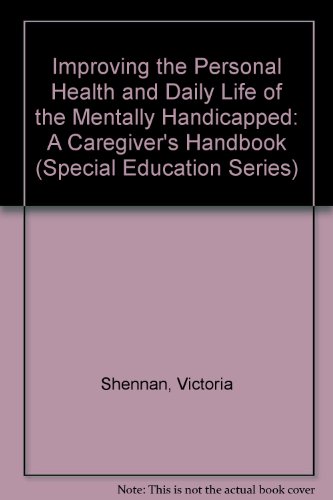 Improving the Personal Health and Daily Life of the Mentally Handicapped: A Caregiver's Handbook (Special Education Series)

Shennan, Victoria

Note: This is not the actual book cover